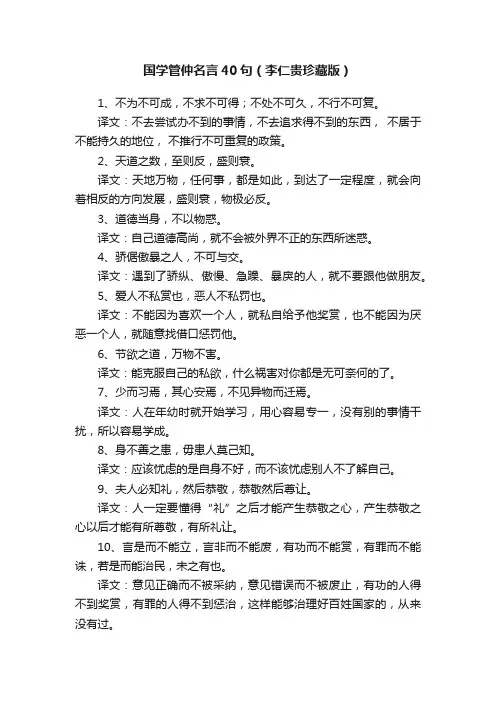 国学管仲名言40句（李仁贵珍藏版）

1、不为不可成，不求不可得；不处不可久，不行不可复。

译文：不去尝试办不到的事情，不去追求得不到的东西，不居于不能持久的地位，不推行不可重复的政策。

2、天道之数，至则反，盛则衰。

译文：天地万物，任何事，都是如此，到达了一定程度，就会向着相反的方向发展，盛则衰，物极必反。

3、道德当身，不以物惑。

译文：自己道德高尚，就不会被外界不正的东西所迷惑。

4、骄倨傲暴之人，不可与交。

译文：遇到了骄纵、傲慢、急躁、暴戾的人，就不要跟他做朋友。

5、爱人不私赏也，恶人不私罚也。

译文：不能因为喜欢一个人，就私自给予他奖赏，也不能因为厌恶一个人，就随意找借口惩罚他。

6、节欲之道，万物不害。

译文：能克服自己的私欲，什么祸害对你都是无可奈何的了。

7、少而习焉，其心安焉，不见异物而迁焉。

译文：人在年幼时就开始学习，用心容易专一，没有别的事情干扰，所以容易学成。

8、身不善之患，毋患人莫己知。

译文：应该忧虑的是自身不好，而不该忧虑别人不了解自己。

9、夫人必知礼，然后恭敬，恭敬然后尊让。

译文：人一定要懂得“礼”之后才能产生恭敬之心，产生恭敬之心以后才能有所尊敬，有所礼让。

10、言是而不能立，言非而不能废，有功而不能赏，有罪而不能诛，若是而能治民，未之有也。

译文：意见正确而不被采纳，意见错误而不被废止，有功的人得不到奖赏，有罪的人得不到惩治，这样能够治理好百姓国家的，从来没有过。